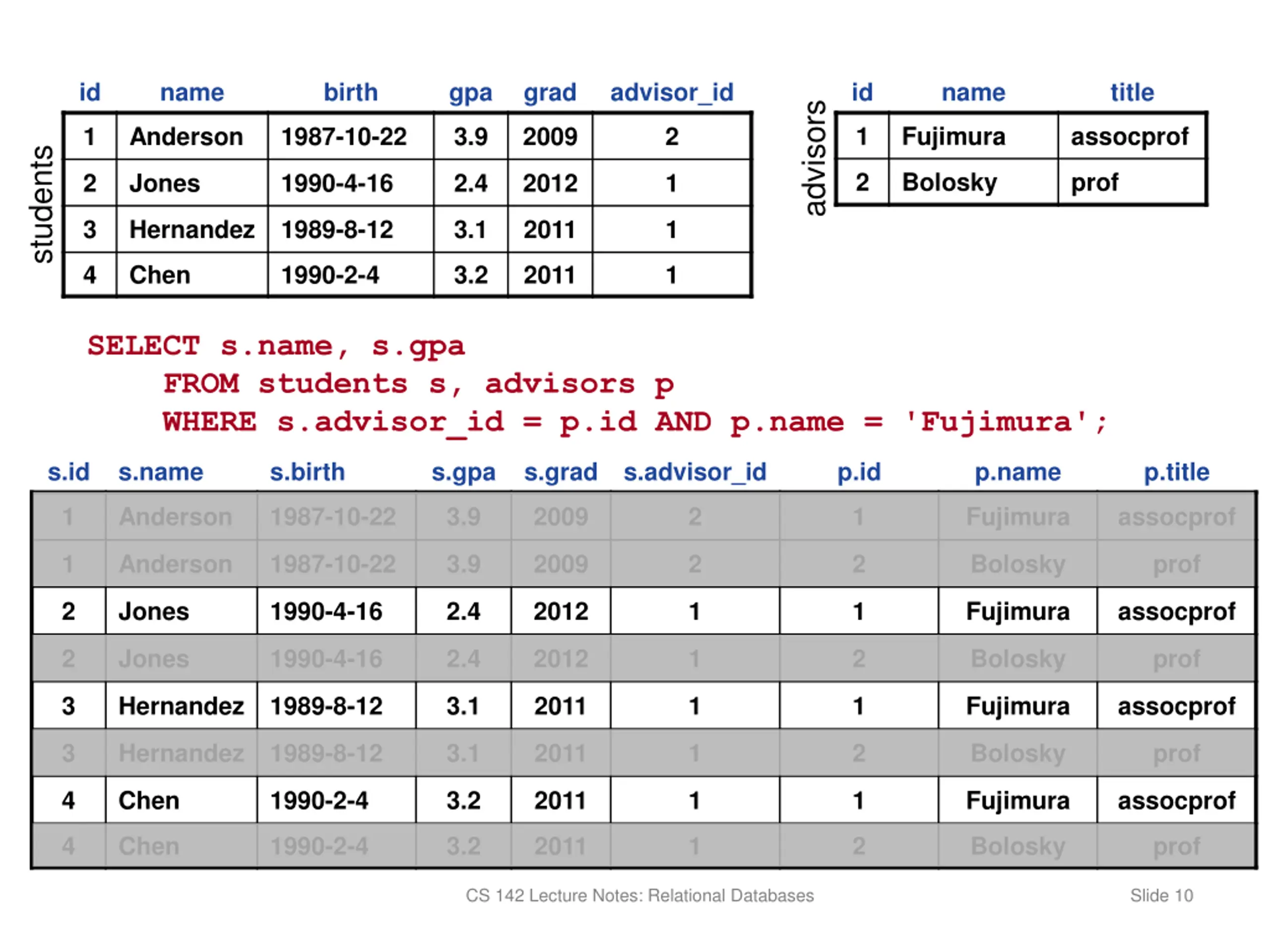 students

| id | name | birth | gpa | grad | advisor_id |
|---|---|---|---|---|---|
| 1 | Anderson | 1987-10-22 | 3.9 | 2009 | 2 |
| 2 | Jones | 1990-4-16 | 2.4 | 2012 | 1 |
| 3 | Hernandez | 1989-8-12 | 3.1 | 2011 | 1 |
| 4 | Chen | 1990-2-4 | 3.2 | 2011 | 1 |

advisors

| id | name | title |
|---|---|---|
| 1 | Fujimura | assocprof |
| 2 | Bolosky | prof |

SELECT s.name, s.gpa
FROM students s, advisors p
WHERE s.advisor_id = p.id AND p.name = 'Fujimura';

| s.id | s.name | s.birth | s.gpa | s.grad | s.advisor_id | p.id | p.name | p.title |
|---|---|---|---|---|---|---|---|---|
| 1 | Anderson | 1987-10-22 | 3.9 | 2009 | 2 | 1 | Fujimura | assocprof |
| 1 | Anderson | 1987-10-22 | 3.9 | 2009 | 2 | 2 | Bolosky | prof |
| 2 | Jones | 1990-4-16 | 2.4 | 2012 | 1 | 1 | Fujimura | assocprof |
| 2 | Jones | 1990-4-16 | 2.4 | 2012 | 1 | 2 | Bolosky | prof |
| 3 | Hernandez | 1989-8-12 | 3.1 | 2011 | 1 | 1 | Fujimura | assocprof |
| 3 | Hernandez | 1989-8-12 | 3.1 | 2011 | 1 | 2 | Bolosky | prof |
| 4 | Chen | 1990-2-4 | 3.2 | 2011 | 1 | 1 | Fujimura | assocprof |
| 4 | Chen | 1990-2-4 | 3.2 | 2011 | 1 | 2 | Bolosky | prof |

CS 142 Lecture Notes: Relational Databases

Slide 10